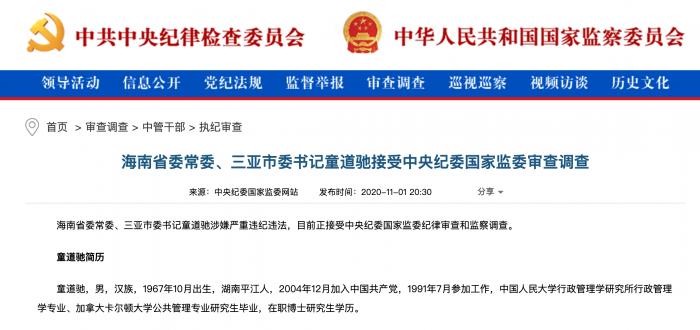 中共中央纪律检查委员会 中华人民共和国国家监察委员会

领导活动 信息公开 党纪法规 监督举报 审查调查 巡视巡察 视频访谈 历史文化

首页 > 审查调查 > 中管干部 > 执纪审查

海南省委常委、三亚市委书记童道驰接受中央纪委国家监委审查调查

来源：中央纪委国家监委网站 发布时间：2020-11-01 20:30 分享

海南省委常委、三亚市委书记童道驰涉嫌严重违纪违法，目前正接受中央纪委国家监委纪律审查和监察调查。

童道驰简历

童道驰，男，汉族，1967年10月出生，湖南平江人，2004年12月加入中国共产党，1991年7月参加工作，中国人民大学行政管理学研究所行政管理学专业、加拿大卡尔顿大学公共管理专业研究生毕业，在职博士研究生学历。